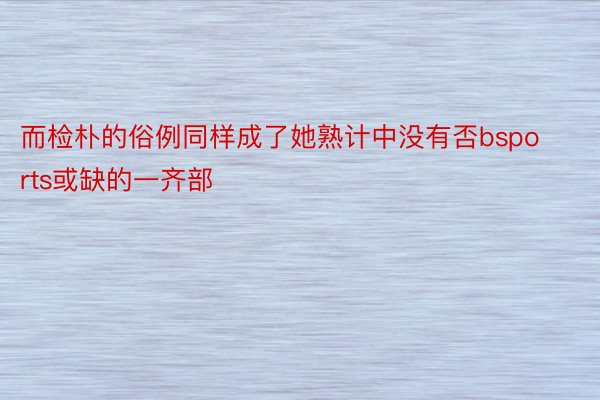 而检朴的俗例同样成了她熟计中没有否bsports或缺的一齐部